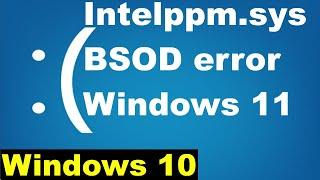 Intelppm.sys
:(
BSOD error
Windows 11
Windows 10